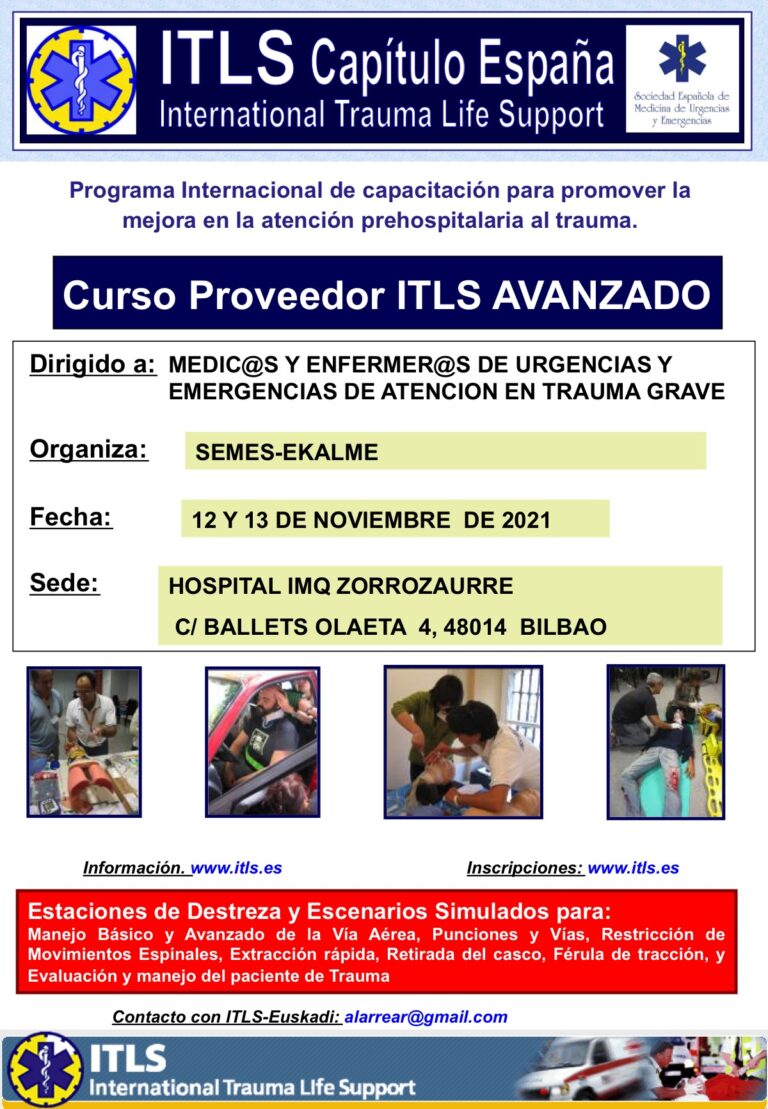 ITLS Capítulo España
International Trauma Life Support

Sociedad Española de Medicina de Urgencias y Emergencias

Programa Internacional de capacitación para promover la mejora en la atención prehospitalaria al trauma.

Curso Proveedor ITLS AVANZADO

Dirigido a: MEDIC@S Y ENFERMER@S DE URGENCIAS Y EMERGENCIAS DE ATENCION EN TRAUMA GRAVE

Organiza: SEMES-EKALME

Fecha: 12 Y 13 DE NOVIEMBRE DE 2021

Sede: HOSPITAL IMQ ZORROZAURRE
C/ BALLETS OLAETA 4, 48014 BILBAO

Información. www.itls.es

Inscripciones: www.itls.es

Estaciones de Destreza y Escenarios Simulados para:
Manejo Básico y Avanzado de la Vía Aérea, Punciones y Vías, Restricción de Movimientos Espinales, Extracción rápida, Retirada del casco, Férula de tracción, y Evaluación y manejo del paciente de Trauma

Contacto con ITLS-Euskadi: alarrear@gmail.com

ITLS
International Trauma LIfe Support